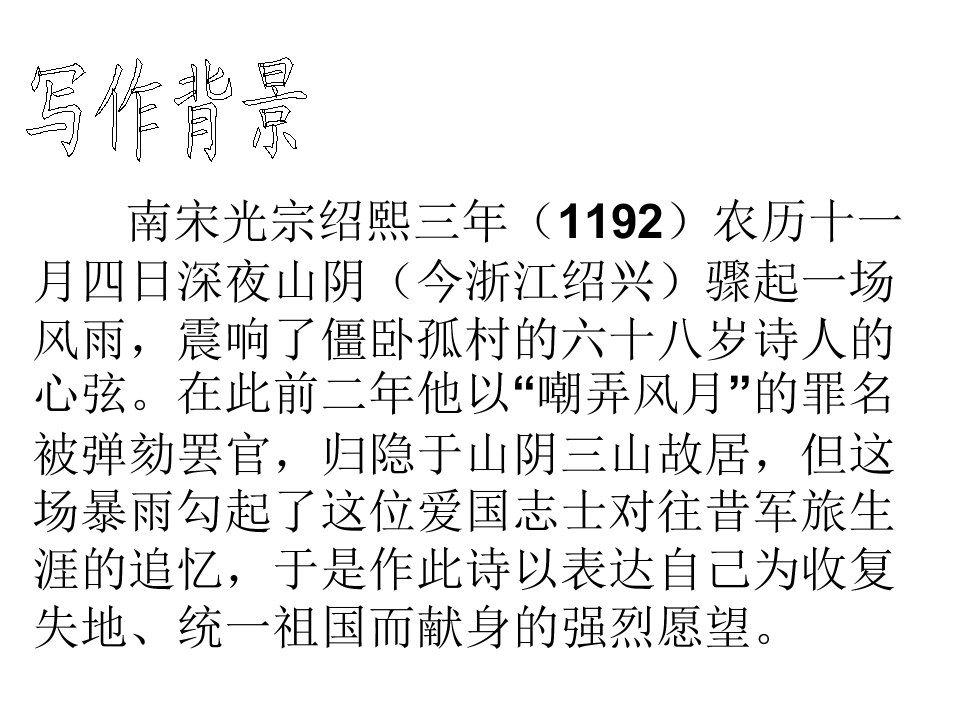 写作背景

南宋光宗绍熙三年（1192）农历十一月四日深夜山阴（今浙江绍兴）骤起一场风雨，震响了僵卧孤村的六十八岁诗人的心弦。在此前二年他以“嘲弄风月”的罪名被弹劾罢官，归隐于山阴三山故居，但这场暴雨勾起了这位爱国志士对往昔军旅生涯的追忆，于是作此诗以表达自己为收复失地、统一祖国而献身的强烈愿望。